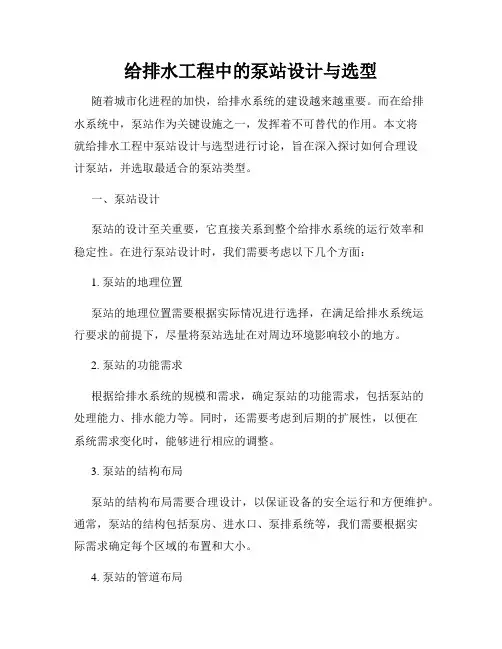 给排水工程中的泵站设计与选型

随着城市化进程的加快，给排水系统的建设越来越重要。而在给排水系统中，泵站作为关键设施之一，发挥着不可替代的作用。本文将就给排水工程中泵站设计与选型进行讨论，旨在深入探讨如何合理设计泵站，并选取最适合的泵站类型。

一、泵站设计

泵站的设计至关重要，它直接关系到整个给排水系统的运行效率和稳定性。在进行泵站设计时，我们需要考虑以下几个方面：

1. 泵站的地理位置

泵站的地理位置需要根据实际情况进行选择，在满足给排水系统运行要求的前提下，尽量将泵站选址在对周边环境影响较小的地方。

2. 泵站的功能需求

根据给排水系统的规模和需求，确定泵站的功能需求，包括泵站的处理能力、排水能力等。同时，还需要考虑到后期的扩展性，以便在系统需求变化时，能够进行相应的调整。

3. 泵站的结构布局

泵站的结构布局需要合理设计，以保证设备的安全运行和方便维护。通常，泵站的结构包括泵房、进水口、泵排系统等，我们需要根据实际需求确定每个区域的布置和大小。

4. 泵站的管道布局